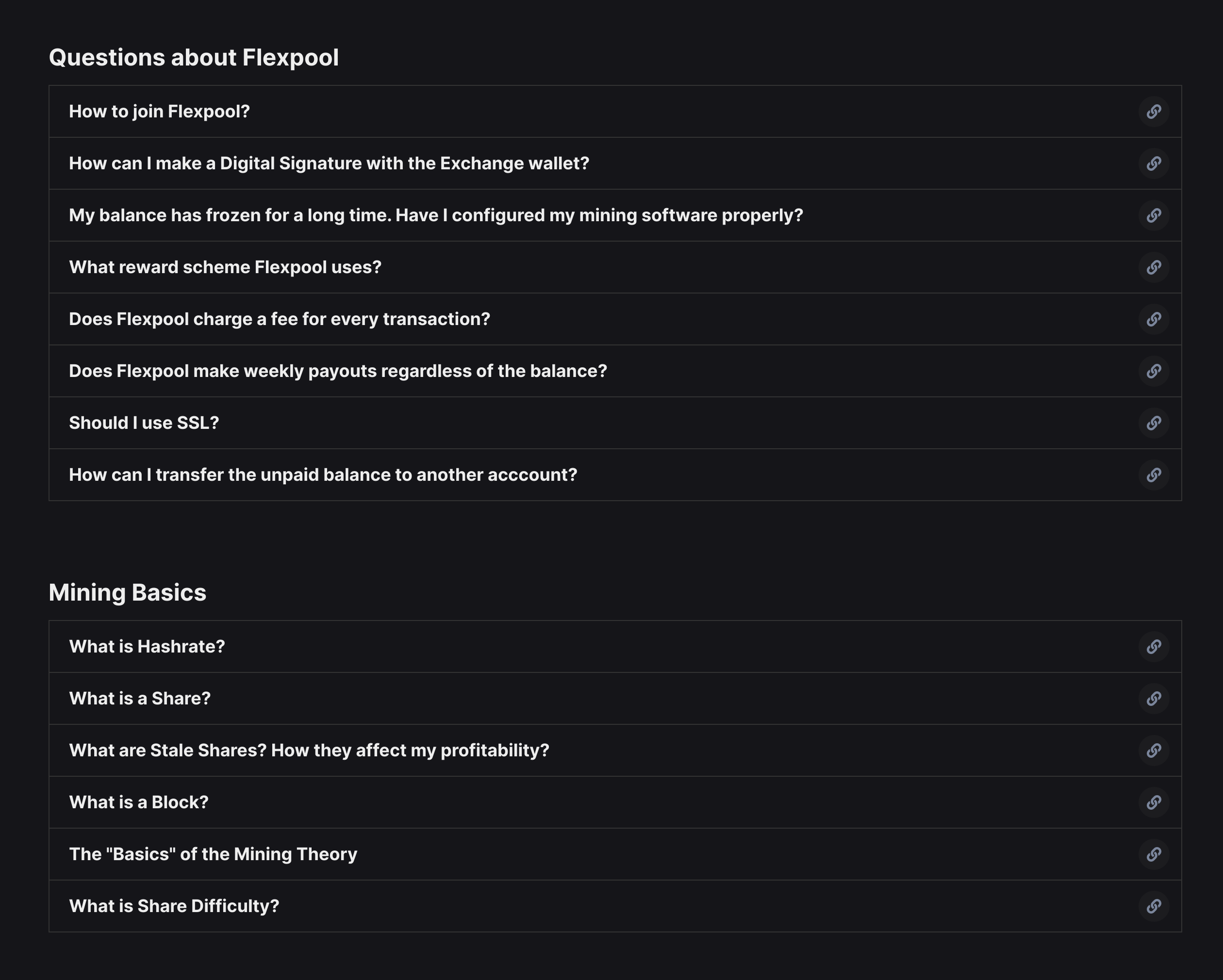 Questions about Flexpool

How to join Flexpool?

How can I make a Digital Signature with the Exchange wallet?

My balance has frozen for a long time. Have I configured my mining software properly?

What reward scheme Flexpool uses?

Does Flexpool charge a fee for every transaction?

Does Flexpool make weekly payouts regardless of the balance?

Should I use SSL?

How can I transfer the unpaid balance to another acccount?

Mining Basics

What is Hashrate?

What is a Share?

What are Stale Shares? How they affect my profitability?

What is a Block?

The "Basics" of the Mining Theory

What is Share Difficulty?